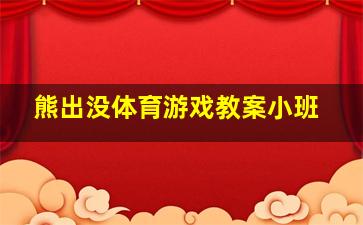 熊出没体育游戏教案小班